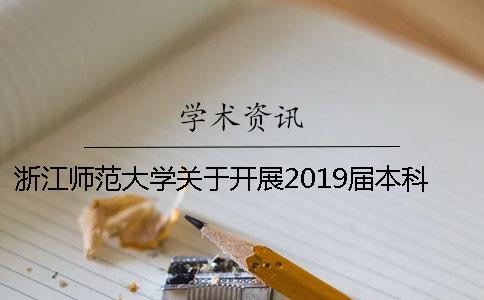 学术资讯

浙江师范大学关于开展2019届本科